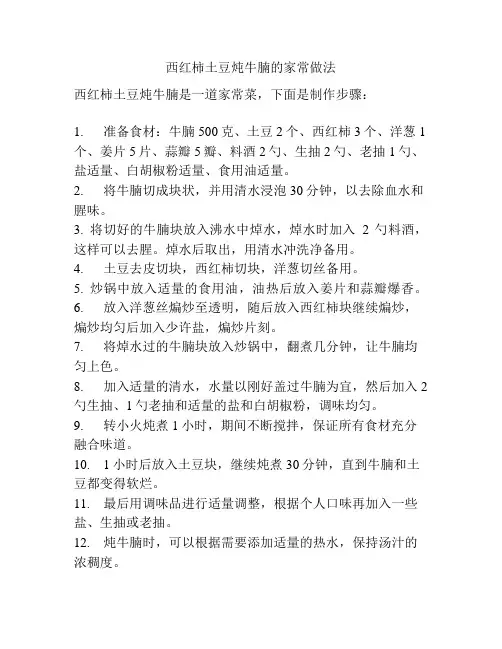 西红柿土豆炖牛腩的家常做法

西红柿土豆炖牛腩是一道家常菜，下面是制作步骤：

1. 准备食材：牛腩 500 克、土豆 2 个、西红柿 3 个、洋葱 1 个、姜片 5 片、蒜瓣 5 瓣、料酒 2 勺、生抽 2 勺、老抽 1 勺、盐适量、白胡椒粉适量、食用油适量。
2. 将牛腩切成块状，并用清水浸泡 30 分钟，以去除血水和腥味。
3. 将切好的牛腩块放入沸水中焯水，焯水时加入 2 勺料酒，这样可以去腥。焯水后取出，用清水冲洗净备用。
4. 土豆去皮切块，西红柿切块，洋葱切丝备用。
5. 炒锅中放入适量的食用油，油热后放入姜片和蒜瓣爆香。
6. 放入洋葱丝煸炒至透明，随后放入西红柿块继续煸炒，煸炒均匀后加入少许盐，煸炒片刻。
7. 将焯水过的牛腩块放入炒锅中，翻煮几分钟，让牛腩均匀上色。
8. 加入适量的清水，水量以刚好盖过牛腩为宜，然后加入 2 勺生抽、1 勺老抽和适量的盐和白胡椒粉，调味均匀。
9. 转小火炖煮 1 小时，期间不断搅拌，保证所有食材充分融合味道。
10. 1 小时后放入土豆块，继续炖煮 30 分钟，直到牛腩和土豆都变得软烂。
11. 最后用调味品进行适量调整，根据个人口味再加入一些盐、生抽或老抽。
12. 炖牛腩时，可以根据需要添加适量的热水，保持汤汁的浓稠度。